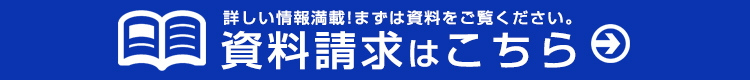 詳しい情報満載!まずは資料をご覧ください。
資料請求はこちら